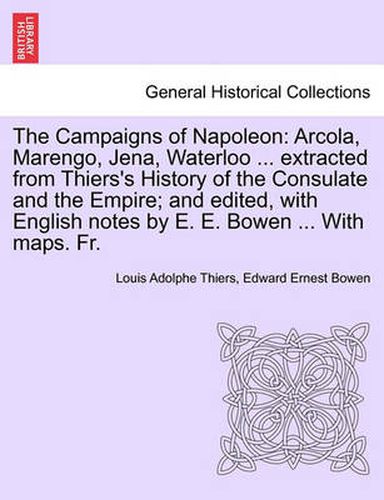 BRITISH LIBRARY

General Historical Collections

The Campaigns of Napoleon: Arcola, Marengo, Jena, Waterloo ... extracted from Thiers's History of the Consulate and the Empire; and edited, with English notes by E. E. Bowen ... With maps. Fr.

Louis Adolphe Thiers, Edward Ernest Bowen